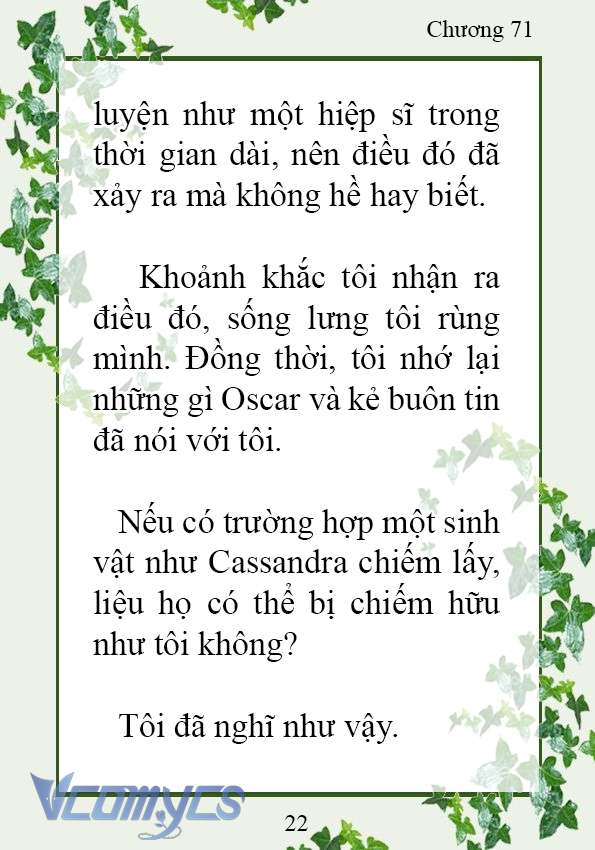 Chương 71

luyện như một hiệp sĩ trong thời gian dài, nên điều đó đã xảy ra mà không hề hay biết.

Khoảnh khắc tôi nhận ra điều đó, sống lưng tôi rùng mình. Đồng thời, tôi nhớ lại những gì Oscar và kẻ buôn tin đã nói với tôi.

Nếu có trường hợp một sinh vật như Cassandra chiếm lấy, liệu họ có thể bị chiếm hữu như tôi không?

Tôi đã nghĩ như vậy.

Vcomycs

22